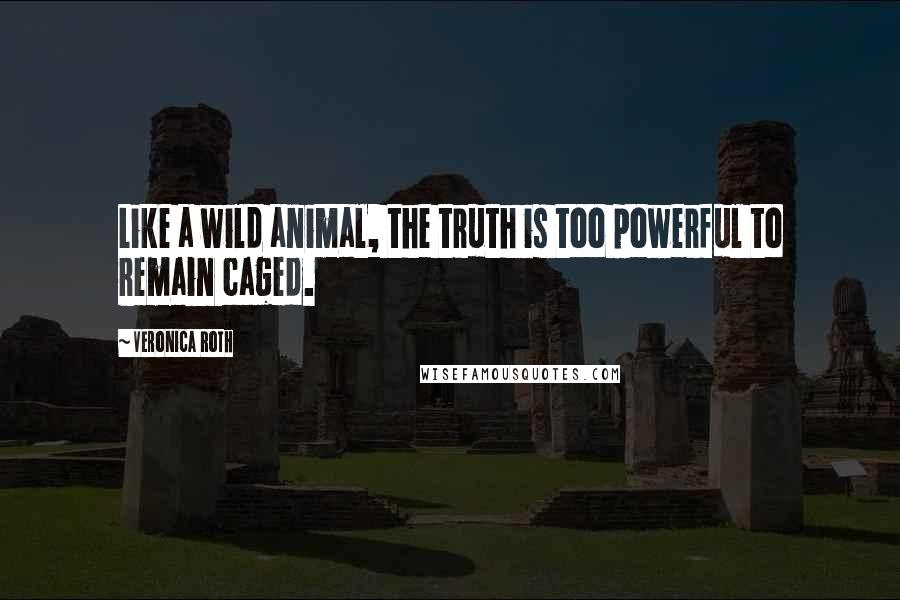 LIKE A WILD ANIMAL, THE TRUTH IS TOO POWERFUL TO REMAIN CAGED.

~ VERONICA ROTH

WISEFAMOUSQUOTES.COM